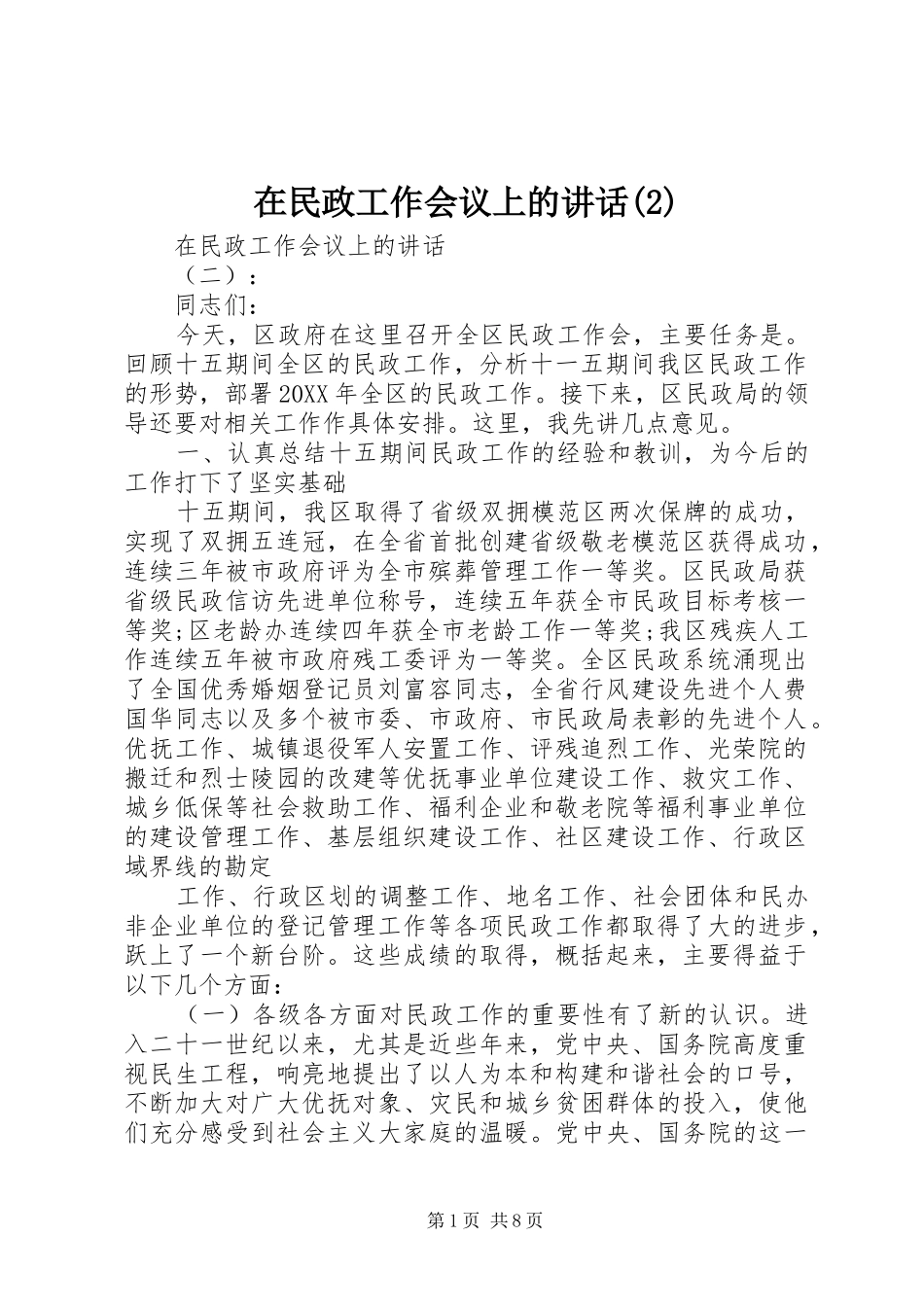 在民政工作会议上的讲话(2)

在民政工作会议上的讲话

（二）：

同志们：

今天，区政府在这里召开全区民政工作会，主要任务是。回顾十五期间全区的民政工作，分析十一五期间我区民政工作的形势，部署20XX年全区的民政工作。接下来，区民政局的领导还要对相关工作作具体安排。这里，我先讲几点意见。

一、认真总结十五期间民政工作的经验和教训，为今后的工作打下了坚实基础

十五期间，我区取得了省级双拥模范区两次保牌的成功，实现了双拥五连冠，在全省首批创建省级敬老模范区获得成功，连续三年被市政府评为全市殡葬管理工作一等奖。区民政局获省级民政信访先进单位称号，连续五年获全市民政目标考核一等奖;区老龄办连续四年获全市老龄工作一等奖;我区残疾人工作连续五年被市政府残工委评为一等奖。全区民政系统涌现出了全国优秀婚姻登记员刘富容同志，全省行风建设先进个人费国华同志以及多个被市委、市政府、市民政局表彰的先进个人。优抚工作、城镇退役军人安置工作、评残追烈工作、光荣院的搬迁和烈士陵园的改建等优抚事业单位建设工作、救灾工作、城乡低保等社会救助工作、福利企业和敬老院等福利事业单位的建设管理工作、基层组织建设工作、社区建设工作、行政区域界线的勘定

工作、行政区划的调整工作、地名工作、社会团体和民办非企业单位的登记管理工作等各项民政工作都取得了大的进步，跃上了一个新台阶。这些成绩的取得，概括起来，主要得益于以下几个方面：

（一）各级各方面对民政工作的重要性有了新的认识。进入二十一世纪以来，尤其是近些年来，党中央、国务院高度重视民生工程，响亮地提出了以人为本和构建和谐社会的口号，不断加大对广大优抚对象、灾民和城乡贫困群体的投入，使他们充分感受到社会主义大家庭的温暖。党中央、国务院的这一

第1页 共8页